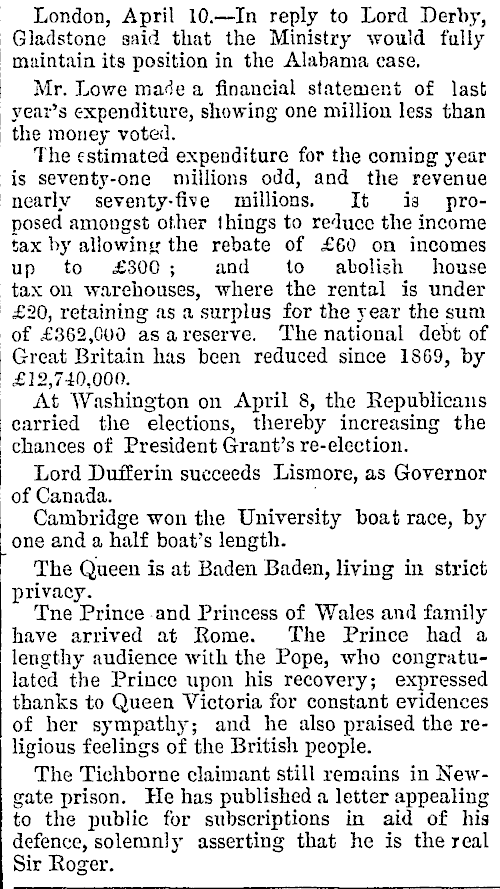 London, April 10.—In reply to Lord Derby, Gladstone said that the Ministry would fully maintain its position in the Alabama case.

Mr. Lowe made a financial statement of last year's expenditure, showing one million less than the money voted.

The estimated expenditure for the coming year is seventy-one millions odd, and the revenue nearly seventy-five millions. It is proposed amongst other things to reduce the income tax by allowing the rebate of £60 on incomes up to £300; and to abolish house tax on warehouses, where the rental is under £20, retaining as a surplus for the year the sum of £362,000 as a reserve. The national debt of Great Britain has been reduced since 1869, by £12,740,000.

At Washington on April 8, the Republicans carried the elections, thereby increasing the chances of President Grant's re-election.

Lord Dufferin succeeds Lismore, as Governor of Canada.

Cambridge won the University boat race, by one and a half boat's length.

The Queen is at Baden Baden, living in strict privacy.

Tne Prince and Princess of Wales and family have arrived at Rome. The Prince had a lengthy audience with the Pope, who congratulated the Prince upon his recovery; expressed thanks to Queen Victoria for constant evidences of her sympathy; and he also praised the religious feelings of the British people.

The Tichborne claimant still remains in Newgate prison. He has published a letter appealing to the public for subscriptions in aid of his defence, solemnly asserting that he is the real Sir Roger.